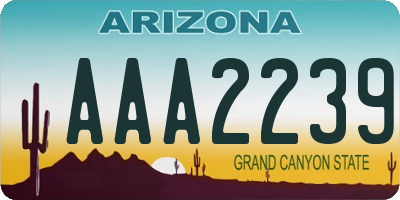 ARIZONA

AAA2239

GRAND CANYON STATE